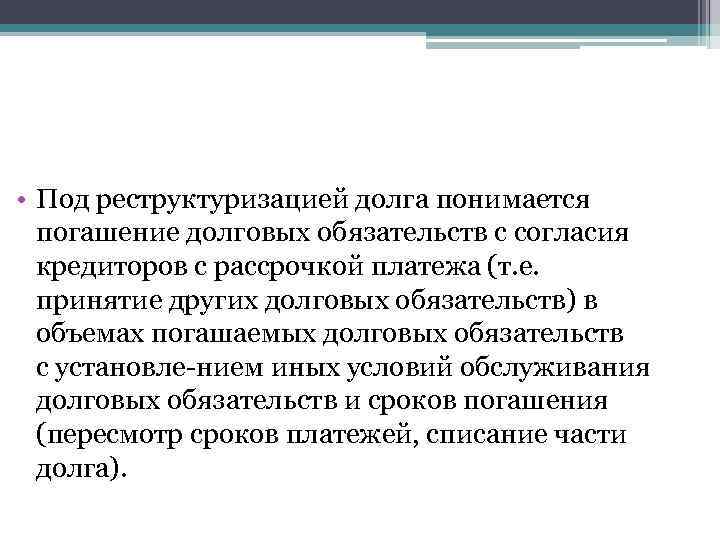 • Под реструктуризацией долга понимается погашение долговых обязательств с согласия кредиторов с рассрочкой платежа (т.е. принятие других долговых обязательств) в объемах погашаемых долговых обязательств с установле-нием иных условий обслуживания долговых обязательств и сроков погашения (пересмотр сроков платежей, списание части долга).